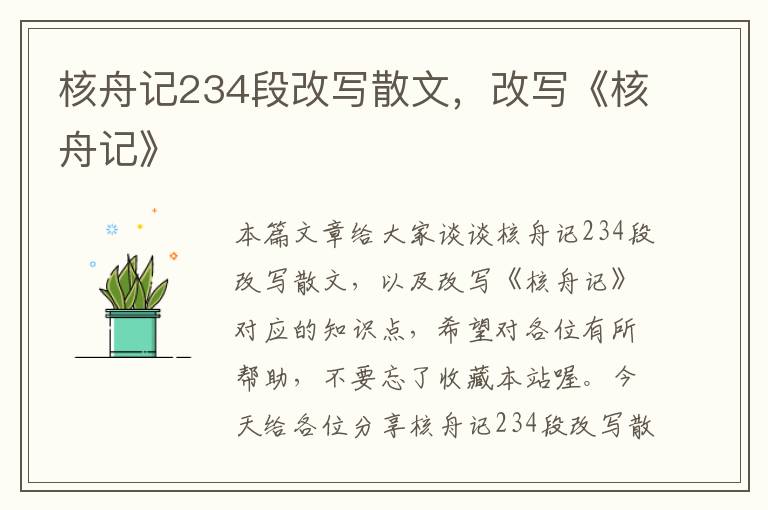 核舟记234段改写散文，改写《核舟记》

本篇文章给大家谈谈核舟记234段改写散文，以及改写《核舟记》对应的知识点，希望对各位有所帮助，不要忘了收藏本站喔。今天给各位分享核舟记234段改写散